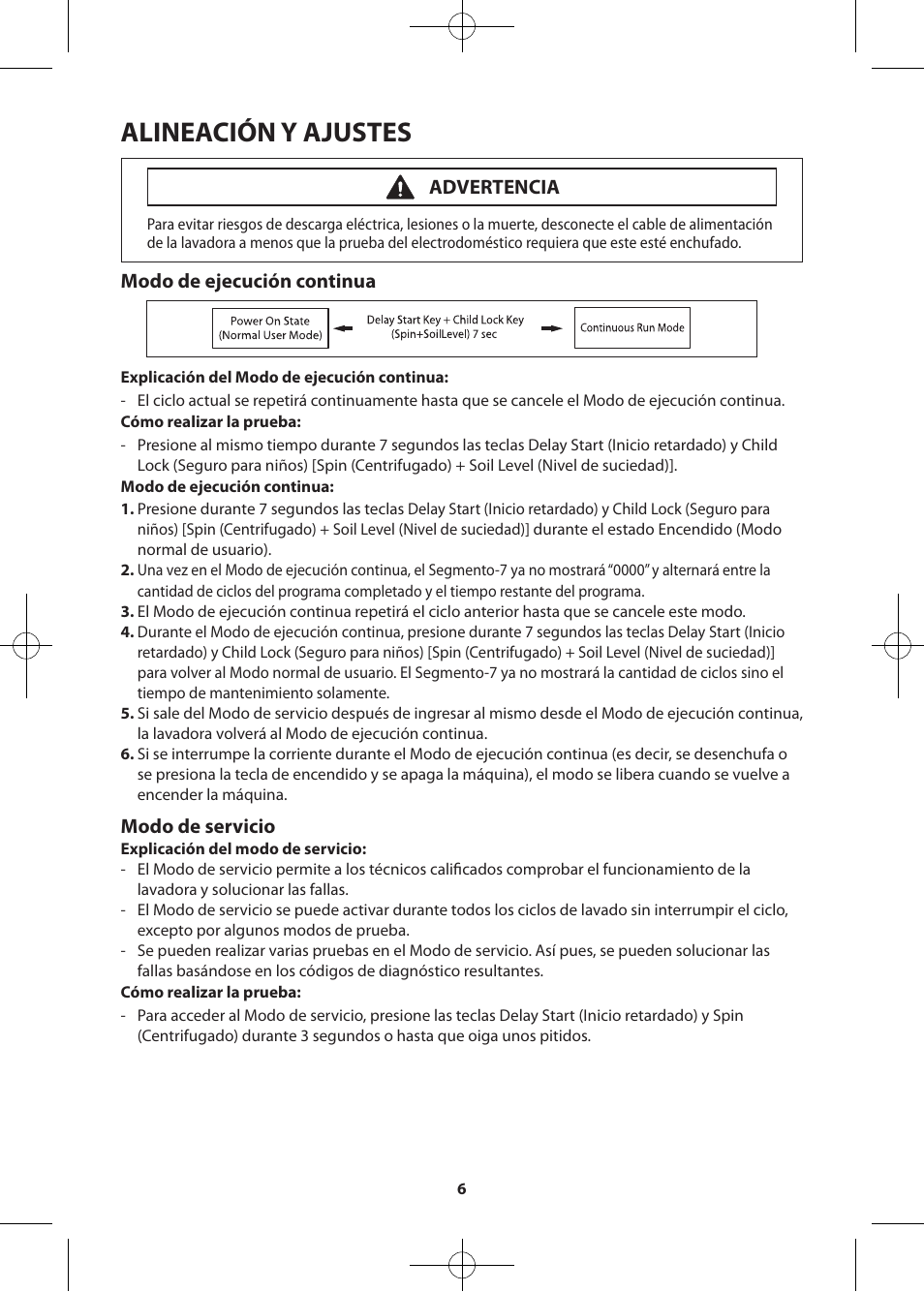 ALINEACIÓN Y AJUSTES

ADVERTENCIA

Para evitar riesgos de descarga eléctrica, lesiones o la muerte, desconecte el cable de alimentación de la lavadora a menos que la prueba del electrodoméstico requiera que este esté enchufado.

Modo de ejecución continua

Power On State (Normal User Mode)

Delay Start Key + Child Lock Key (Spin+SoilLevel) 7 sec

Continuous Run Mode

Explicación del Modo de ejecución continua:

- El ciclo actual se repetirá continuamente hasta que se cancele el Modo de ejecución continua.

Cómo realizar la prueba:

- Presione al mismo tiempo durante 7 segundos las teclas Delay Start (Inicio retardado) y Child Lock (Seguro para niños) [Spin (Centrifugado) + Soil Level (Nivel de suciedad)].

Modo de ejecución continua:

1. Presione durante 7 segundos las teclas Delay Start (Inicio retardado) y Child Lock (Seguro para niños) [Spin (Centrifugado) + Soil Level (Nivel de suciedad)] durante el estado Encendido (Modo normal de usuario).
2. Una vez en el Modo de ejecución continua, el Segmento-7 ya no mostrará “0000” y alternará entre la cantidad de ciclos del programa completado y el tiempo restante del programa.
3. El Modo de ejecución continua repetirá el ciclo anterior hasta que se cancele este modo.
4. Durante el Modo de ejecución continua, presione durante 7 segundos las teclas Delay Start (Inicio retardado) y Child Lock (Seguro para niños) [Spin (Centrifugado) + Soil Level (Nivel de suciedad)] para volver al Modo normal de usuario. El Segmento-7 ya no mostrará la cantidad de ciclos sino el tiempo de mantenimiento solamente.
5. Si sale del Modo de servicio después de ingresar al mismo desde el Modo de ejecución continua, la lavadora volverá al Modo de ejecución continua.
6. Si se interrumpe la corriente durante el Modo de ejecución continua (es decir, se desenchufa o se presiona la tecla de encendido y se apaga la máquina), el modo se libera cuando se vuelve a encender la máquina.

Modo de servicio

Explicación del modo de servicio:

- El Modo de servicio permite a los técnicos calificados comprobar el funcionamiento de la lavadora y solucionar las fallas.
- El Modo de servicio se puede activar durante todos los ciclos de lavado sin interrumpir el ciclo, excepto por algunos modos de prueba.
- Se pueden realizar varias pruebas en el Modo de servicio. Así pues, se pueden solucionar las fallas basándose en los códigos de diagnóstico resultantes.

Cómo realizar la prueba:

- Para acceder al Modo de servicio, presione las teclas Delay Start (Inicio retardado) y Spin (Centrifugado) durante 3 segundos o hasta que oiga unos pitidos.

6